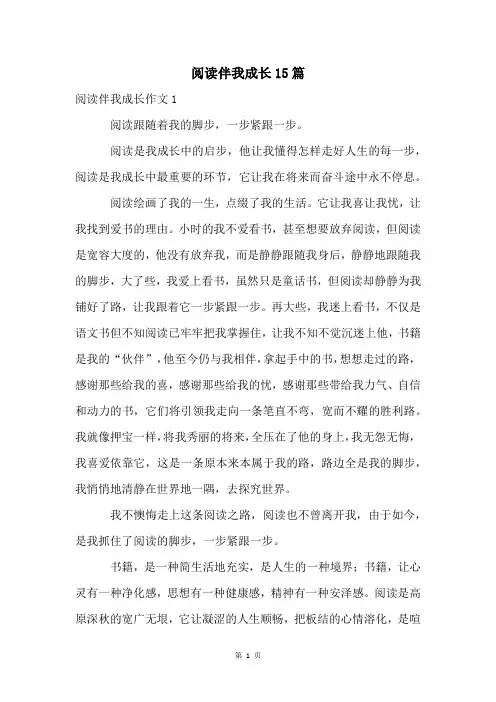 阅读伴我成长15篇

阅读伴我成长作文1

阅读跟随着我的脚步，一步紧跟一步。

阅读是我成长中的启步，他让我懂得怎样走好人生的每一步，阅读是我成长中最重要的环节，它让我在将来而奋斗途中永不停息。

阅读绘画了我的一生，点缀了我的生活。它让我喜让我忧，让我找到爱书的理由。小时的我不爱看书，甚至想要放弃阅读，但阅读是宽容大度的，他没有放弃我，而是静静跟随我身后，静静地跟随我的脚步，大了些，我爱上看书，虽然只是童话书，但阅读却静静为我铺好了路，让我跟着它一步紧跟一步。再大些，我迷上看书，不仅是语文书但不知阅读已牢牢把我掌握住，让我不知不觉沉迷上他，书籍是我的“伙伴”，他至今仍与我相伴，拿起手中的书，想想走过的路，感谢那些给我的喜，感谢那些给我的忧，感谢那些带给我力气、自信和动力的书，它们将引领我走向一条笔直不弯，宽而不耀的胜利路。我就像押宝一样，将我秀丽的将来，全压在了他的身上，我无怨无悔，我喜爱依靠它，这是一条原本来本属于我的路，路边全是我的脚步，我悄悄地清静在世界地一隅，去探究世界。

我不懊悔走上这条阅读之路，阅读也不曾离开我，由于如今，是我抓住了阅读的脚步，一步紧跟一步。

书籍，是一种简生活地充实，是人生的一种境界；书籍，让心灵有一种净化感，思想有一种健康感，精神有一种安泽感。阅读是高原深秋的宽广无垠，它让凝涩的人生顺畅，把板结的心情溶化，是喧

第 1 页